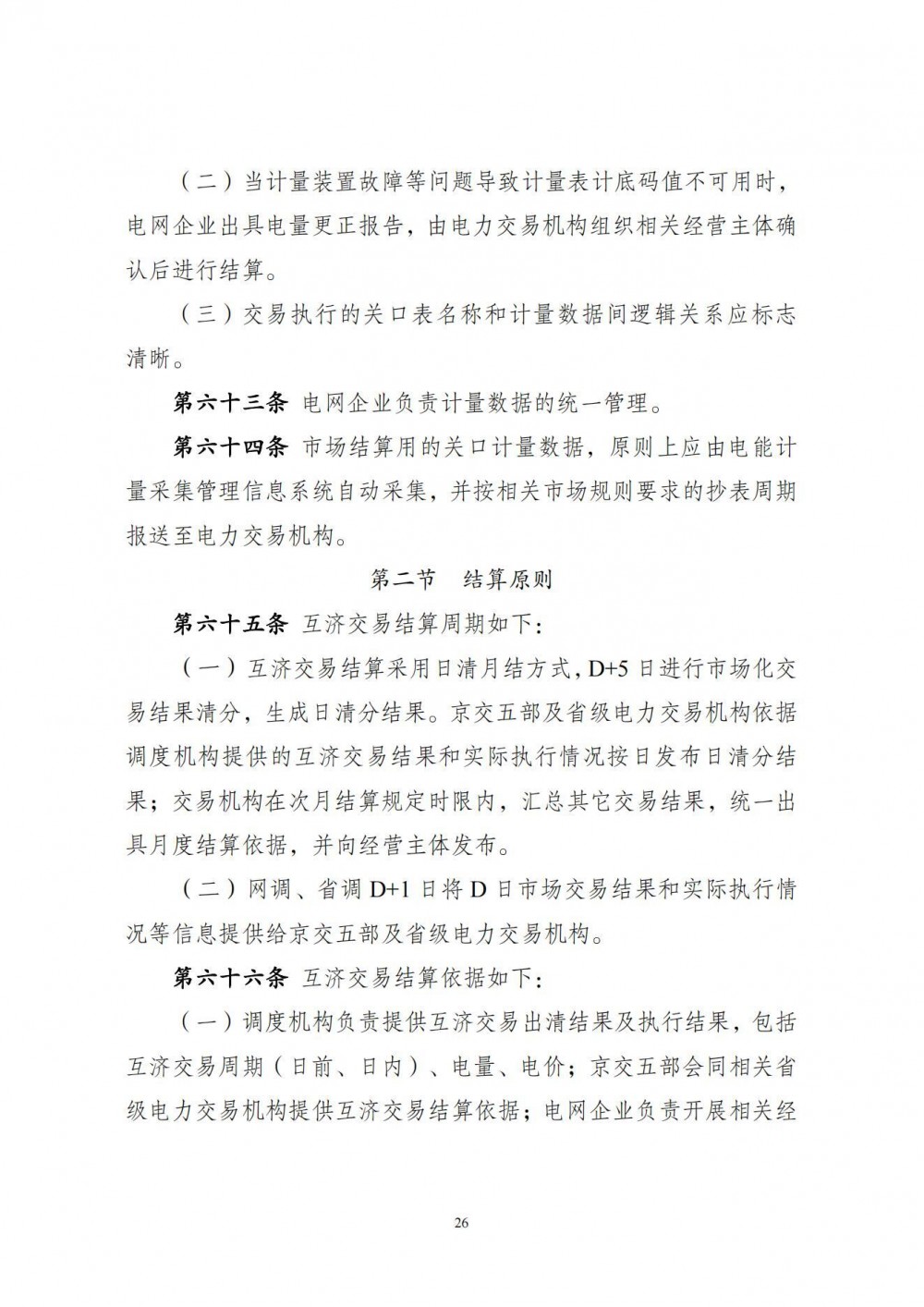 （二）当计量装置故障等问题导致计量表计底码值不可用时，电网企业出具电量更正报告，由电力交易机构组织相关经营主体确认后进行结算。

（三）交易执行的关口表名称和计量数据间逻辑关系应标志清晰。

第六十三条 电网企业负责计量数据的统一管理。

第六十四条 市场结算用的关口计量数据，原则上应由电能计量采集管理信息系统自动采集，并按相关市场规则要求的抄表周期报送至电力交易机构。

第二节 结算原则

第六十五条 互济交易结算周期如下：

（一）互济交易结算采用日清月结方式，D+5日进行市场化交易结果清分，生成日清分结果。京交五部及省级电力交易机构依据调度机构提供的互济交易结果和实际执行情况按日发布日清分结果；交易机构在次月结算规定时限内，汇总其它交易结果，统一出具月度结算依据，并向经营主体发布。

（二）网调、省调D+1日将D日市场交易结果和实际执行情况等信息提供给京交五部及省级电力交易机构。

第六十六条 互济交易结算依据如下：

（一）调度机构负责提供互济交易出清结果及执行结果，包括互济交易周期（日前、日内）、电量、电价；京交五部会同相关省级电力交易机构提供互济交易结算依据；电网企业负责开展相关经

26